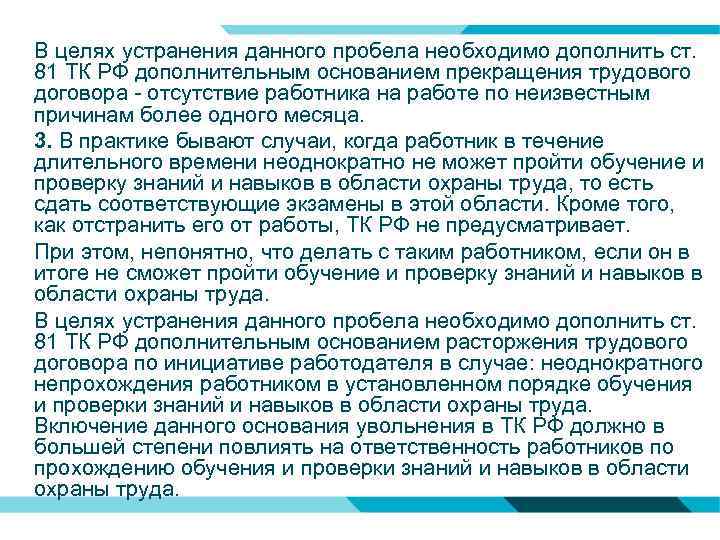 В целях устранения данного пробела необходимо дополнить ст. 81 ТК РФ дополнительным основанием прекращения трудового договора - отсутствие работника на работе по неизвестным причинам более одного месяца.

3. В практике бывают случаи, когда работник в течение длительного времени неоднократно не может пройти обучение и проверку знаний и навыков в области охраны труда, то есть сдать соответствующие экзамены в этой области. Кроме того, как отстранить его от работы, ТК РФ не предусматривает.

При этом, непонятно, что делать с таким работником, если он в итоге не сможет пройти обучение и проверку знаний и навыков в области охраны труда.

В целях устранения данного пробела необходимо дополнить ст. 81 ТК РФ дополнительным основанием расторжения трудового договора по инициативе работодателя в случае: неоднократного непрохождения работником в установленном порядке обучения и проверки знаний и навыков в области охраны труда. Включение данного основания увольнения в ТК РФ должно в большей степени повлиять на ответственность работников по прохождению обучения и проверки знаний и навыков в области охраны труда.